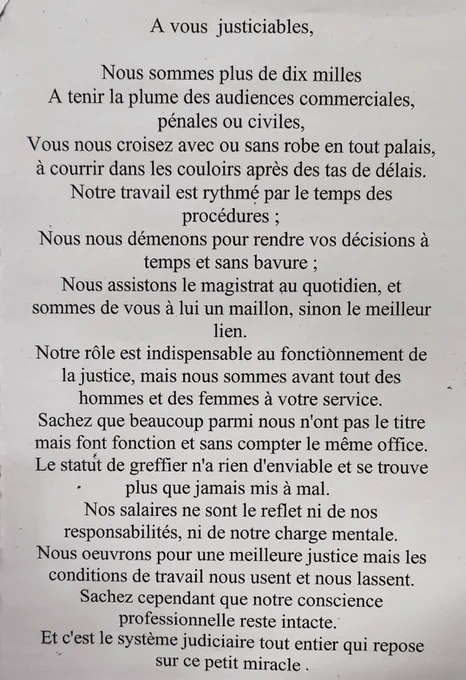 A vous justiciables,

Nous sommes plus de dix milles
A tenir la plume des audiences commerciales, pénales ou civiles,
Vous nous croisez avec ou sans robe en tout palais, à courrir dans les couloirs après des tas de délais.
Notre travail est rythmé par le temps des procédures ;
Nous nous démenons pour rendre vos décisions à temps et sans bavure ;
Nous assistons le magistrat au quotidien, et sommes de vous à lui un maillon, sinon le meilleur lien.
Notre rôle est indispensable au fonctionnement de la justice, mais nous sommes avant tout des hommes et des femmes à votre service.
Sachez que beaucoup parmi nous n'ont pas le titre mais font fonction et sans compter le même office.
Le statut de greffier n'a rien d'enviable et se trouve plus que jamais mis à mal.
Nos salaires ne sont le reflet ni de nos responsabilités, ni de notre charge mentale.
Nous oeuvrons pour une meilleure justice mais les conditions de travail nous usent et nous lassent.
Sachez cependant que notre conscience professionnelle reste intacte.
Et c'est le système judiciaire tout entier qui repose sur ce petit miracle .